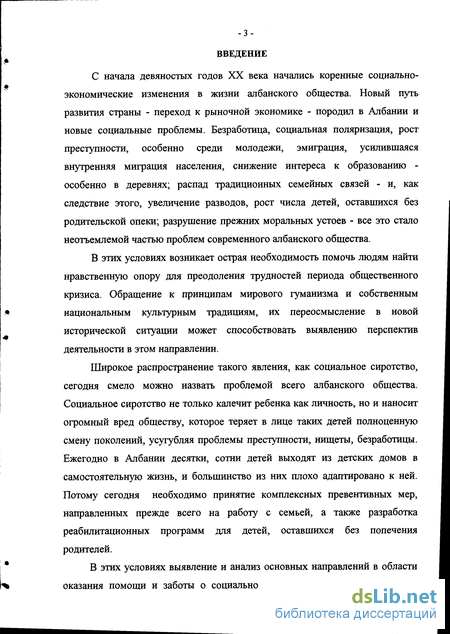 - 3 -

ВВЕДЕНИЕ

С начала девяностых годов XX века начались коренные социально-экономические изменения в жизни албанского общества. Новый путь развития страны - переход к рыночной экономике - породил в Албании и новые социальные проблемы. Безработица, социальная поляризация, рост преступности, особенно среди молодежи, эмиграция, усилившаяся внутренняя миграция населения, снижение интереса к образованию - особенно в деревнях; распад традиционных семейных связей - и, как следствие этого, увеличение разводов, рост числа детей, оставшихся без родительской опеки; разрушение прежних моральных устоев - все это стало неотъемлемой частью проблем современного албанского общества.

В этих условиях возникает острая необходимость помочь людям найти нравственную опору для преодоления трудностей периода общественного кризиса. Обращение к принципам мирового гуманизма и собственным национальным культурным традициям, их переосмысление в новой исторической ситуации может способствовать выявлению перспектив деятельности в этом направлении.

Широкое распространение такого явления, как социальное сиротство, сегодня смело можно назвать проблемой всего албанского общества. Социальное сиротство не только калечит ребенка как личность, но и наносит огромный вред обществу, которое теряет в лице таких детей полноценную смену поколений, усугубляя проблемы преступности, нищеты, безработицы. Ежегодно в Албании десятки, сотни детей выходят из детских домов в самостоятельную жизнь, и большинство из них плохо адаптировано к ней. Потому сегодня необходимо принятие комплексных превентивных мер, направленных прежде всего на работу с семьей, а также разработка реабилитационных программ для детей, оставшихся без попечения родителей.

В этих условиях выявление и анализ основных направлений в области оказания помощи и заботы о социально

dsLib.net
библиотека диссертаций